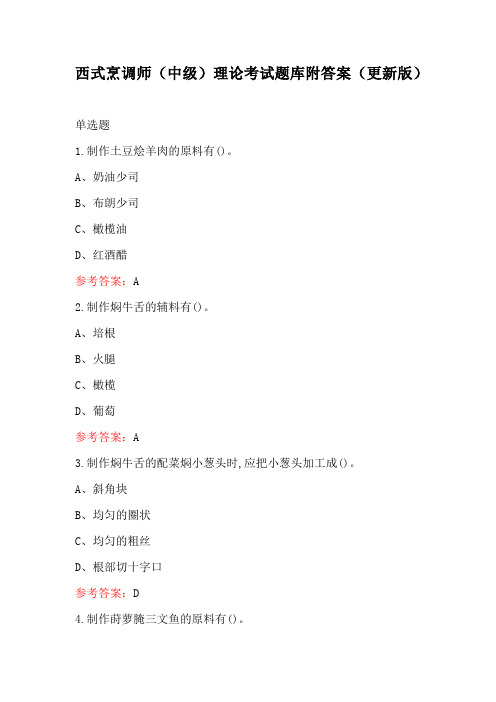 西式烹调师（中级）理论考试题库附答案（更新版）

单选题

1.制作土豆烩羊肉的原料有()。

A、奶油少司

B、布朗少司

C、橄榄油

D、红酒醋

参考答案：A

2.制作焖牛舌的辅料有()。

A、培根

B、火腿

C、橄榄

D、葡萄

参考答案：A

3.制作焖牛舌的配菜焖小葱头时,应把小葱头加工成()。

A、斜角块

B、均匀的圈状

C、均匀的粗丝

D、根部切十字口

参考答案：D

4.制作莳萝腌三文鱼的原料有()。